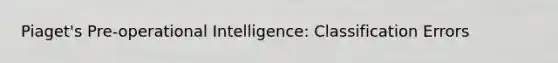 Piaget's Pre-operational Intelligence: Classification Errors